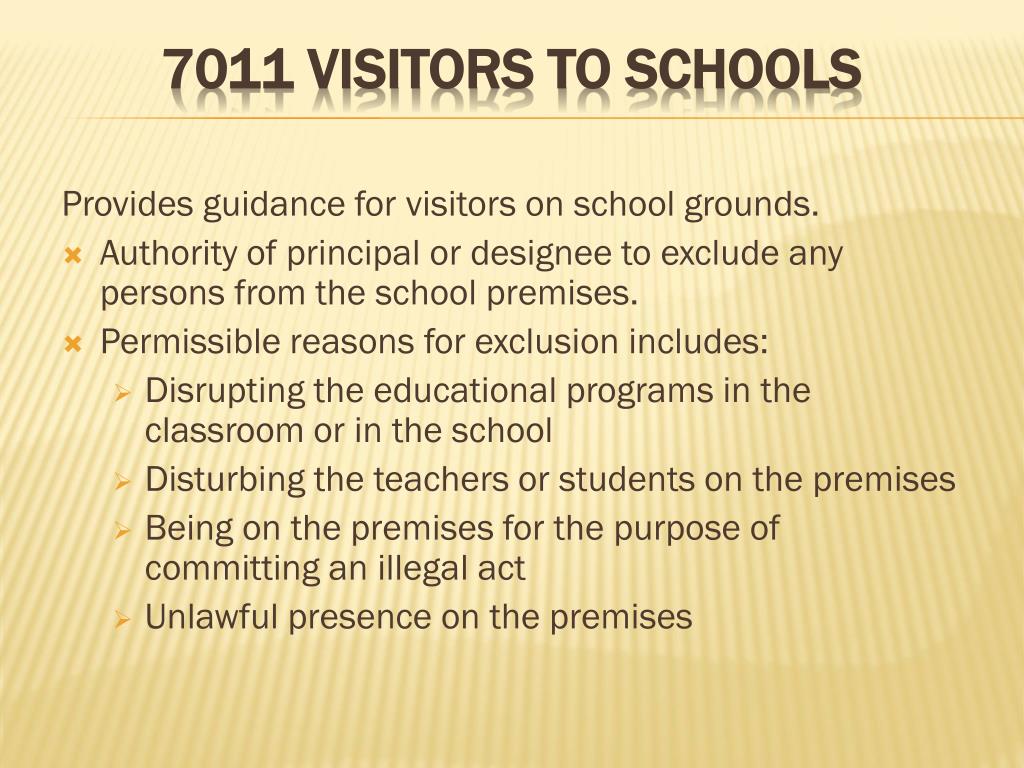 7011 VISITORS TO SCHOOLS

Provides guidance for visitors on school grounds.

Authority of principal or designee to exclude any persons from the school premises.

Permissible reasons for exclusion includes:

Disrupting the educational programs in the classroom or in the school

Disturbing the teachers or students on the premises

Being on the premises for the purpose of committing an illegal act

Unlawful presence on the premises